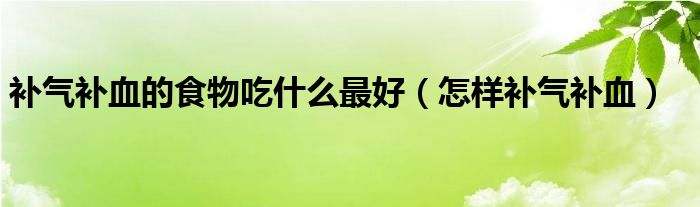 补气补血的食物吃什么最好（怎样补气补血）